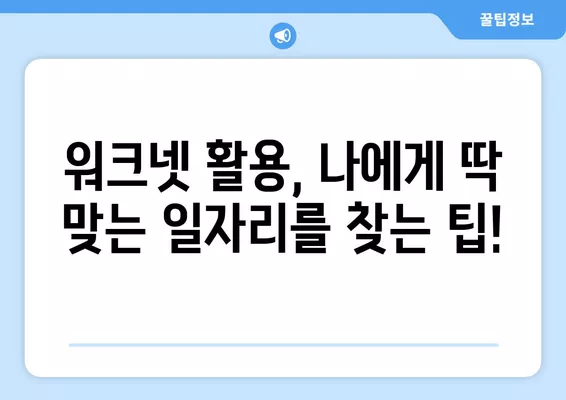 꿀팁정보

워크넷 활용, 나에게 딱 맞는 일자리를 찾는 팁!